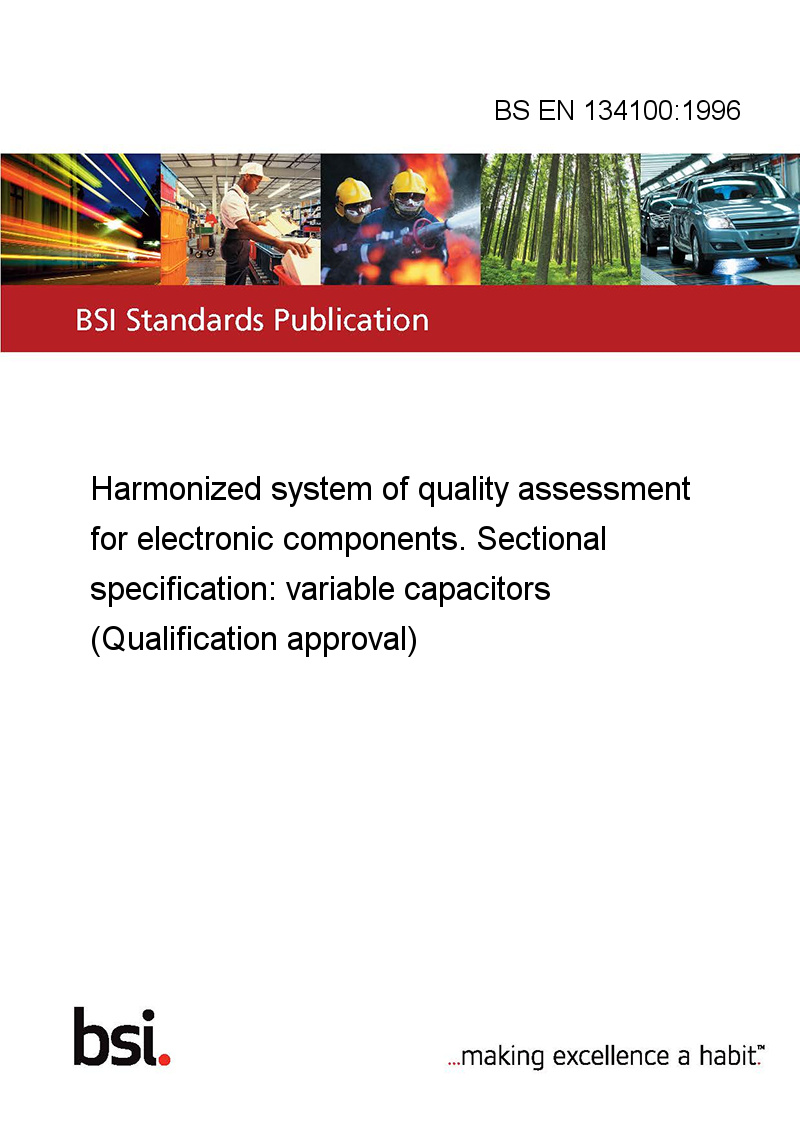 BS EN 134100:1996

BSI Standards Publication

Harmonized system of quality assessment for electronic components. Sectional specification: variable capacitors (Qualification approval)

bsi.

...making excellence a habit.™